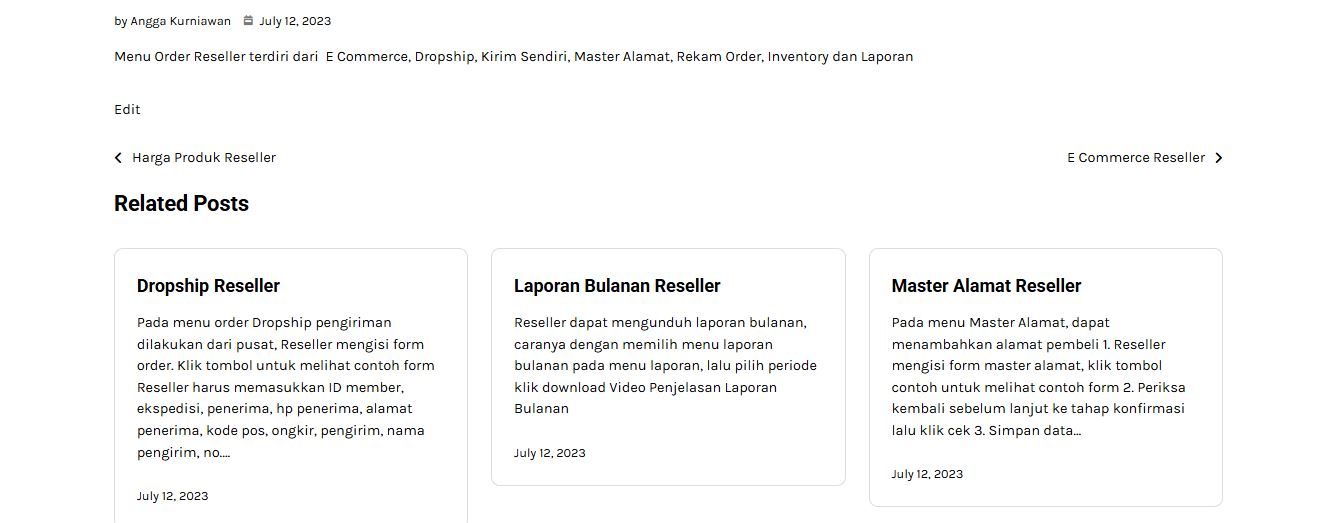 by Angga Kurniawan July 12, 2023

Menu Order Reseller terdiri dari  E Commerce, Dropship, Kirim Sendiri, Master Alamat, Rekam Order, Inventory dan Laporan

Edit

Harga Produk Reseller

E Commerce Reseller

Related Posts

Dropship Reseller

Pada menu order Dropship pengiriman dilakukan dari pusat, Reseller mengisi form order. Klik tombol untuk melihat contoh form Reseller harus memasukkan ID member, ekspedisi, penerima, hp penerima, alamat penerima, kode pos, ongkir, pengirim, nama pengirim, no....

July 12, 2023

Laporan Bulanan Reseller

Reseller dapat mengunduh laporan bulanan, caranya dengan memilih menu laporan bulanan pada menu laporan, lalu pilih periode klik download Video Penjelasan Laporan Bulanan

July 12, 2023

Master Alamat Reseller

Pada menu Master Alamat, dapat menambahkan alamat pembeli 1. Reseller mengisi form master alamat, klik tombol contoh untuk melihat contoh form 2. Periksa kembali sebelum lanjut ke tahap konfirmasi lalu klik cek 3. Simpan data...

July 12, 2023